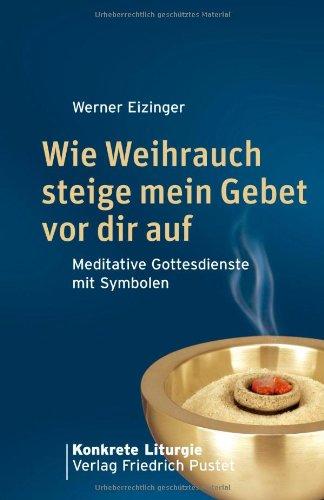 Urheberrechtlich geschütztes Material

Werner Eizinger

Wie Weihrauch steige mein Gebet vor dir auf

Meditative Gottesdienste mit Symbolen

Konkrete Liturgie
Verlag Friedrich Pustet

Urheberrechtlich geschütztes Material